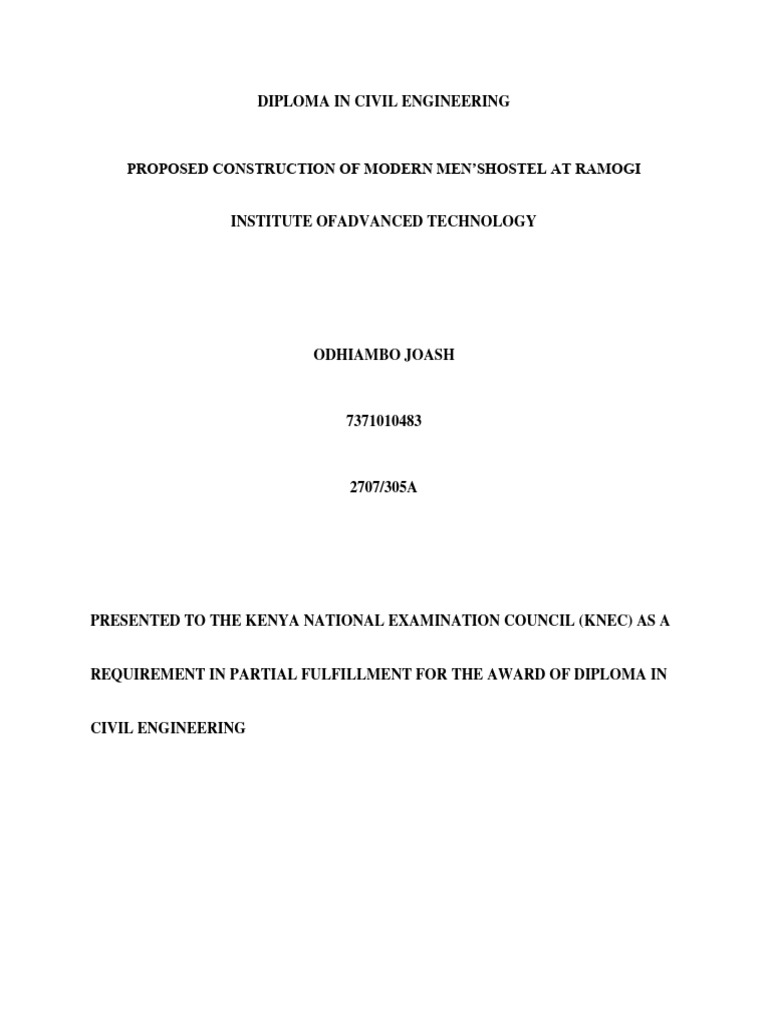 DIPLOMA IN CIVIL ENGINEERING

PROPOSED CONSTRUCTION OF MODERN MEN'SHOSTEL AT RAMOGI INSTITUTE OFADVANCED TECHNOLOGY

ODHIAMBO JOASH

7371010483

2707/305A

PRESENTED TO THE KENYA NATIONAL EXAMINATION COUNCIL (KNEC) AS A REQUIREMENT IN PARTIAL FULFILLMENT FOR THE AWARD OF DIPLOMA IN CIVIL ENGINEERING